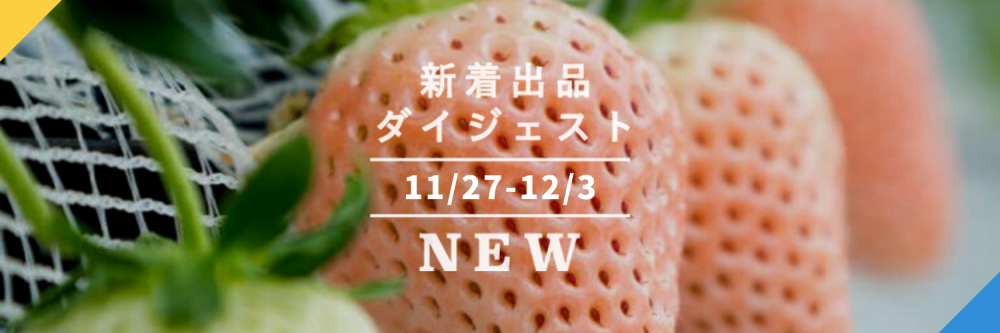 新着出品
ダイジェスト

11/27-12/3

NEW